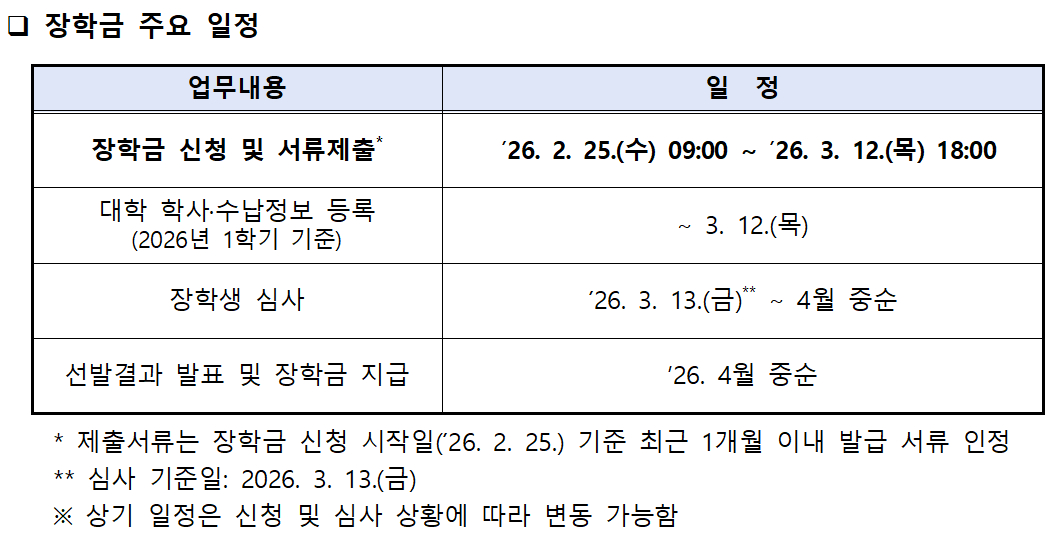 ☐ 장학금 주요 일정

| 업무내용 | 일 정 |
|---|---|
| 장학금 신청 및 서류제출$^{*}$ | '26. 2. 25.(수) 09:00 ~ '26. 3. 12.(목) 18:00 |
| 대학 학사·수납정보 등록 (2026년 1학기 기준) | ~ 3. 12.(목) |
| 장학생 심사 | '26. 3. 13.(금)$^{**}$ ~ 4월 중순 |
| 선발결과 발표 및 장학금 지급 | '26. 4월 중순 |

* 제출서류는 장학금 신청 시작일('26. 2. 25.) 기준 최근 1개월 이내 발급 서류 인정
** 심사 기준일: 2026. 3. 13.(금)
※ 상기 일정은 신청 및 심사 상황에 따라 변동 가능함